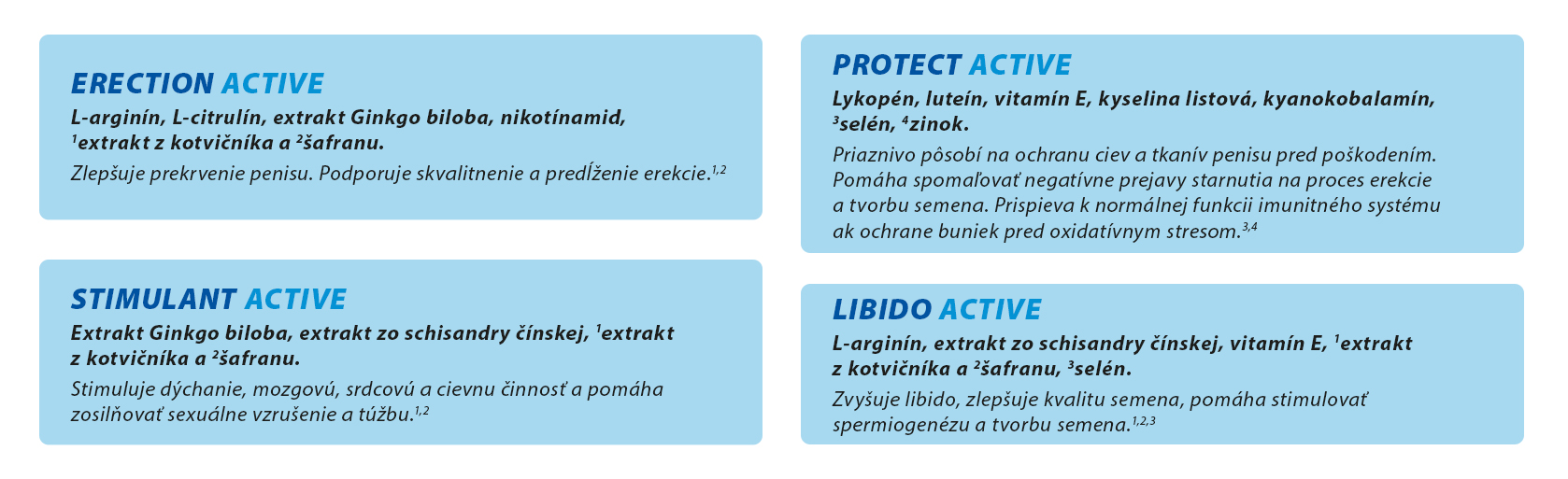 ERECTION ACTIVE

L-arginín, L-citrulín, extrakt Ginkgo biloba, nikotínamid, $^1$extrakt z kotvičníka a $^2$šafranu.

Zlepšuje prekrvenie penisu. Podporuje skvalitnenie a predĺženie erekcie.$^{1,2}$

STIMULANT ACTIVE

Extrakt Ginkgo biloba, extrakt zo schisandry čínskej, $^1$extrakt z kotvičníka a $^2$šafranu.

Stimuluje dýchanie, mozgovú, srdcovú a cievnu činnosť a pomáha zosilňovať sexuálne vzrušenie a túžbu.$^{1,2}$

PROTECT ACTIVE

Lykopén, luteín, vitamín E, kyselina listová, kyanokobalamín, $^3$selén, $^4$zinok.

Priaznivo pôsobí na ochranu ciev a tkanív penisu pred poškodením. Pomáha spomaľovať negatívne prejavy starnutia na proces erekcie a tvorbu semena. Prispieva k normálnej funkcii imunitného systému ak ochrane buniek pred oxidatívnym stresom.$^{3,4}$

LIBIDO ACTIVE

L-arginín, extrakt zo schisandry čínskej, vitamín E, $^1$extrakt z kotvičníka a $^2$šafranu, $^3$selén.

Zvyšuje libido, zlepšuje kvalitu semena, pomáha stimulovať spermiogenézu a tvorbu semena.$^{1,2,3}$